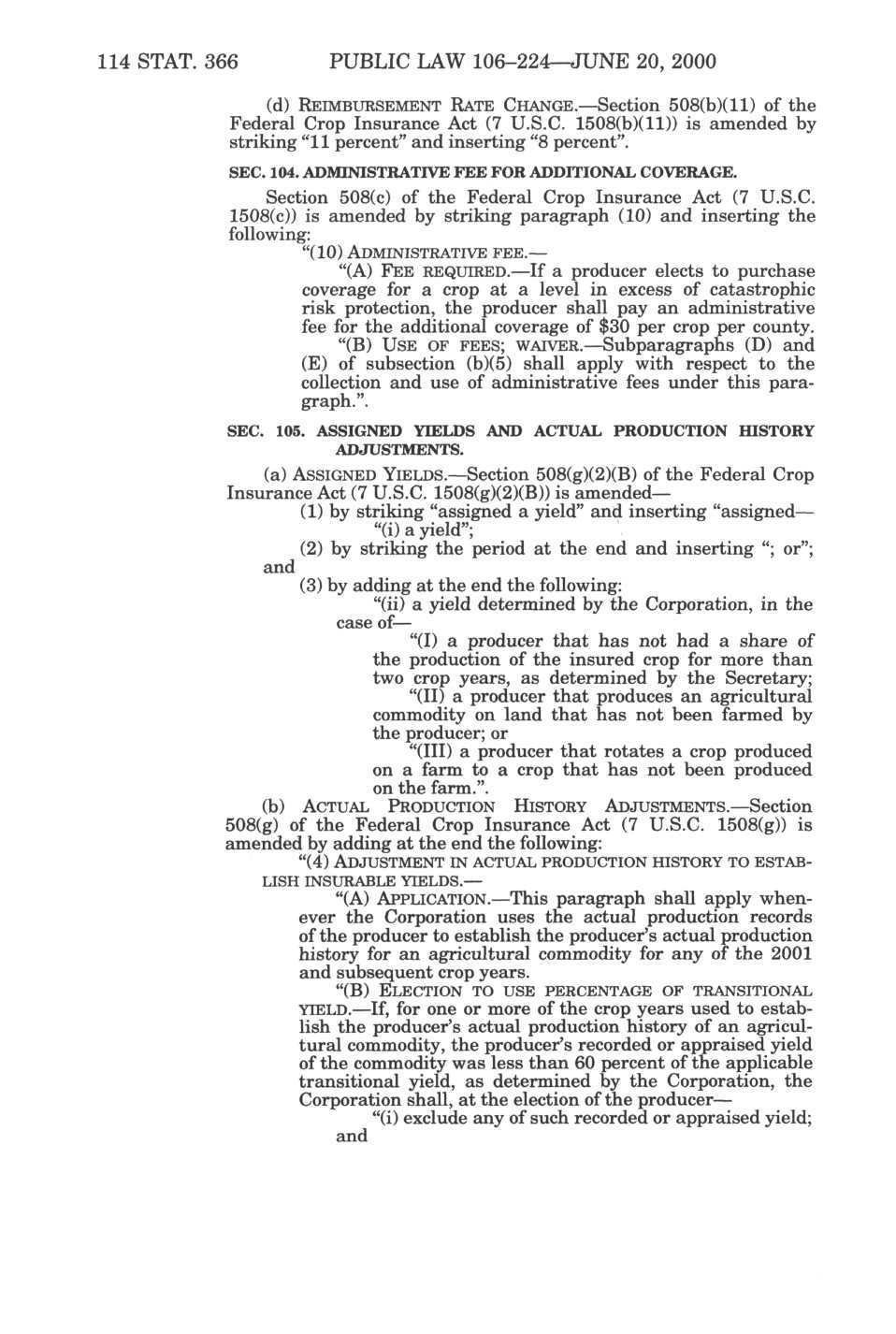 114 STAT. 366 PUBLIC LAW 106–224—JUNE 20, 2000

(d) REIMBURSEMENT RATE CHANGE.—Section 508(b)(11) of the Federal Crop Insurance Act (7 U.S.C. 1508(b)(11)) is amended by striking "11 percent" and inserting "8 percent".

SEC. 104. ADMINISTRATIVE FEE FOR ADDITIONAL COVERAGE.

Section 508(c) of the Federal Crop Insurance Act (7 U.S.C. 1508(c)) is amended by striking paragraph (10) and inserting the following:

"(10) ADMINISTRATIVE FEE.—

"(A) FEE REQUIRED.—If a producer elects to purchase coverage for a crop at a level in excess of catastrophic risk protection, the producer shall pay an administrative fee for the additional coverage of $30 per crop per county.

"(B) USE OF FEES; WAIVER.—Subparagraphs (D) and (E) of subsection (b)(5) shall apply with respect to the collection and use of administrative fees under this paragraph.".

SEC. 105. ASSIGNED YIELDS AND ACTUAL PRODUCTION HISTORY ADJUSTMENTS.

(a) ASSIGNED YIELDS.—Section 508(g)(2)(B) of the Federal Crop Insurance Act (7 U.S.C. 1508(g)(2)(B)) is amended—

(1) by striking "assigned a yield" and inserting "assigned—

"(i) a yield";

(2) by striking the period at the end and inserting "; or"; and

(3) by adding at the end the following:

"(ii) a yield determined by the Corporation, in the case of—

"(I) a producer that has not had a share of the production of the insured crop for more than two crop years, as determined by the Secretary;

"(II) a producer that produces an agricultural commodity on land that has not been farmed by the producer; or

"(III) a producer that rotates a crop produced on a farm to a crop that has not been produced on the farm.".

(b) ACTUAL PRODUCTION HISTORY ADJUSTMENTS.—Section 508(g) of the Federal Crop Insurance Act (7 U.S.C. 1508(g)) is amended by adding at the end the following:

"(4) ADJUSTMENT IN ACTUAL PRODUCTION HISTORY TO ESTABLISH INSURABLE YIELDS.—

"(A) APPLICATION.—This paragraph shall apply whenever the Corporation uses the actual production records of the producer to establish the producer's actual production history for an agricultural commodity for any of the 2001 and subsequent crop years.

"(B) ELECTION TO USE PERCENTAGE OF TRANSITIONAL YIELD.—If, for one or more of the crop years used to establish the producer's actual production history of an agricultural commodity, the producer's recorded or appraised yield of the commodity was less than 60 percent of the applicable transitional yield, as determined by the Corporation, the Corporation shall, at the election of the producer—

"(i) exclude any of such recorded or appraised yield; and